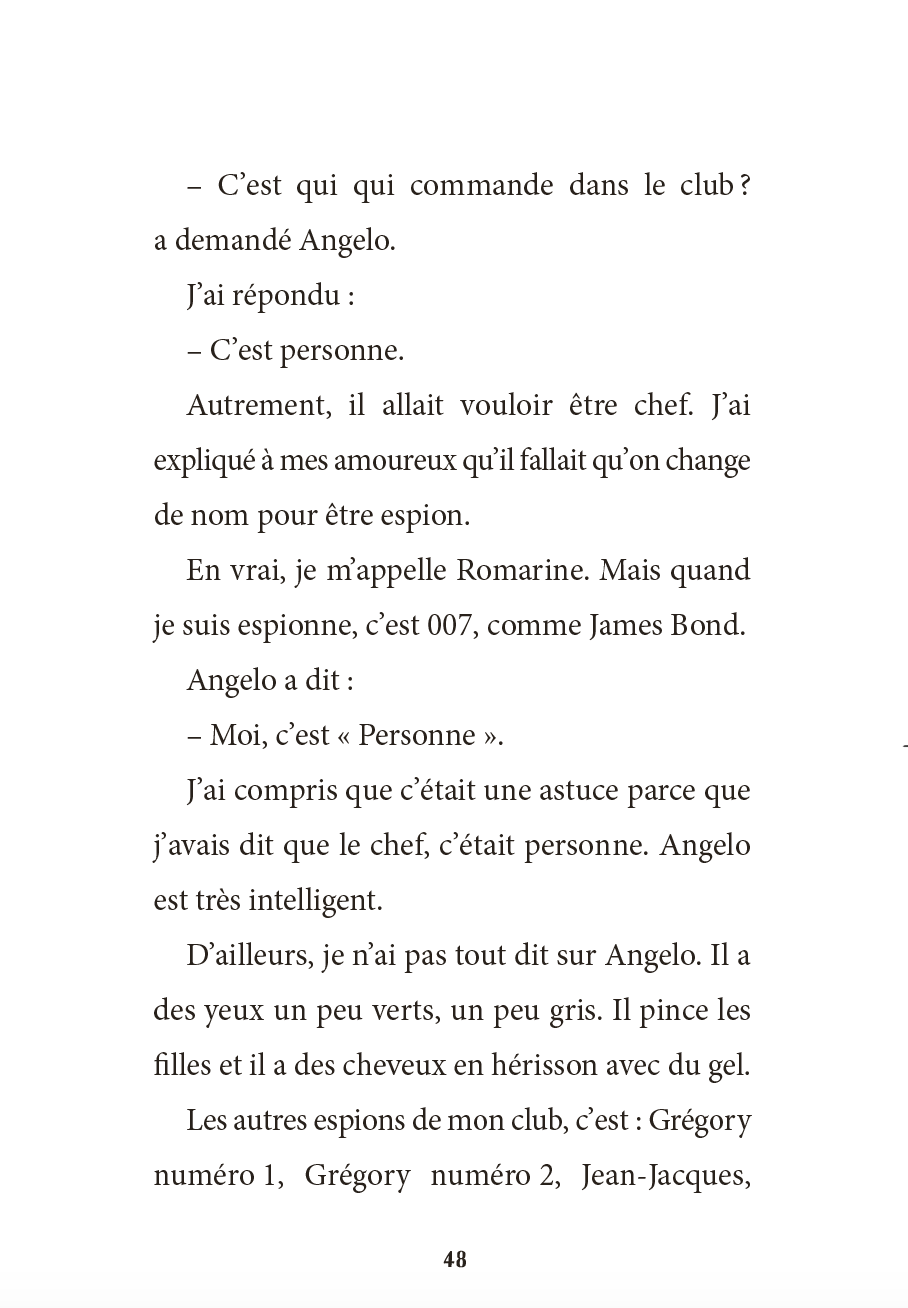 – C’est qui qui commande dans le club ? a demandé Angelo.

J’ai répondu :

– C’est personne.

Autrement, il allait vouloir être chef. J’ai expliqué à mes amoureux qu’il fallait qu’on change de nom pour être espion.

En vrai, je m’appelle Romarine. Mais quand je suis espionne, c’est 007, comme James Bond.

Angelo a dit :

– Moi, c’est « Personne ».

J’ai compris que c’était une astuce parce que j’avais dit que le chef, c’était personne. Angelo est très intelligent.

D’ailleurs, je n’ai pas tout dit sur Angelo. Il a des yeux un peu verts, un peu gris. Il pince les filles et il a des cheveux en hérisson avec du gel.

Les autres espions de mon club, c’est : Grégory numéro 1, Grégory numéro 2, Jean-Jacques,

48